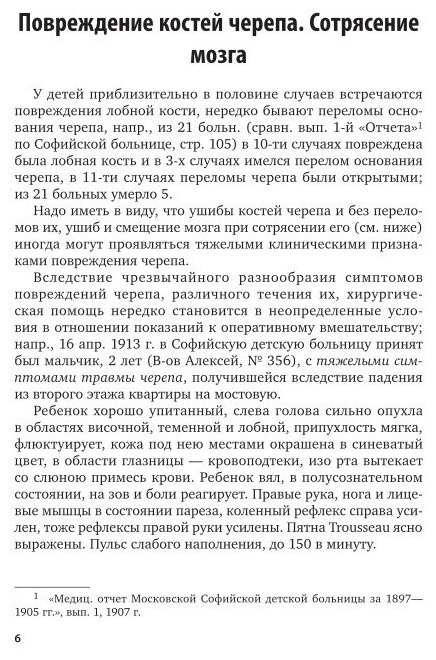 Повреждение костей черепа. Сотрясение мозга

У детей приблизительно в половине случаев встречаются повреждения лобной кости, нередко бывают переломы основания черепа, напр., из 21 больн. (сравн. вып. 1-й «Отчета»$^1$ по Софийской больнице, стр. 105) в 10-ти случаях повреждена была лобная кость и в 3-х случаях имелся перелом основания черепа, в 11-ти случаях переломы черепа были открытыми; из 21 больных умерло 5.

Надо иметь в виду, что ушибы костей черепа и без переломов их, ушиб и смещение мозга при сотрясении его (см. ниже) иногда могут проявляться тяжелыми клиническими признаками повреждения черепа.

Вследствие чрезвычайного разнообразия симптомов повреждений черепа, различного течения их, хирургическая помощь нередко становится в неопределенные условия в отношении показаний к оперативному вмешательству; напр., 16 апр. 1913 г. в Софийскую детскую больницу принят был мальчик, 2 лет (В-ов Алексей, № 356), с тяжелыми симптомами травмы черепа, получившейся вследствие падения из второго этажа квартиры на мостовую.

Ребенок хорошо упитанный, слева голова сильно опухла в областях височной, теменной и лобной, припухлость мягка, флюктуирует, кожа под нею местами окрашена в синеватый цвет, в области глазницы — кровоподтеки, изо рта вытекает со слюною примесь крови. Ребенок вял, в полусознательном состоянии, на зов и боли реагирует. Правые рука, нога и лицевые мышцы в состоянии пареза, коленный рефлекс справа усилен, тоже рефлексы правой руки усилены. Пятна Trousseau ясно выражены. Пульс слабого наполнения, до 150 в минуту.

$^1$ «Медиц. отчет Московской Софийской детской больницы за 1897—1905 гг.», вып. 1, 1907 г.

6